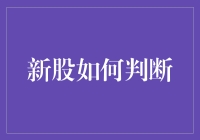 新股如何判断